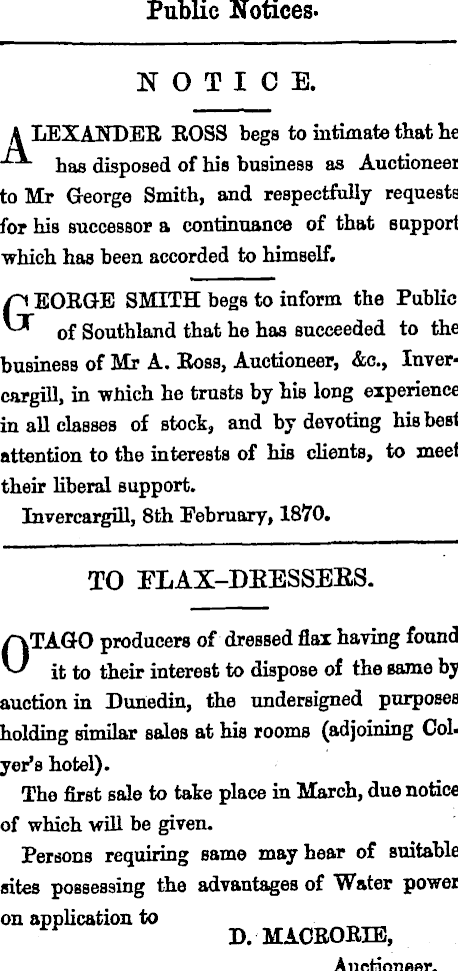 Public Notices.

NOTICE.

ALEXANDER ROSS begs to intimate that he has disposed of his business as Auctioneer to Mr George Smith, and respectfully requests for his successor a continuance of that support which has been accorded to himself.

GEORGE SMITH begs to inform the Public of Southland that he has succeeded to the business of Mr A. Ross, Auctioneer, &c., Invercargill, in which he trusts by his long experience in all classes of stock, and by devoting his best attention to the interests of his clients, to meet their liberal support.

Invercargill, 8th February, 1870.

TO FLAX-DRESSERS.

OTAGO producers of dressed flax having found it to their interest to dispose of the same by auction in Dunedin, the undersigned purposes holding similar sales at his rooms (adjoining Colyer's hotel).

The first sale to take place in March, due notice of which will be given.

Persons requiring same may hear of suitable sites possessing the advantages of Water power on application to

D. MACRORIE,
Auctioneer.